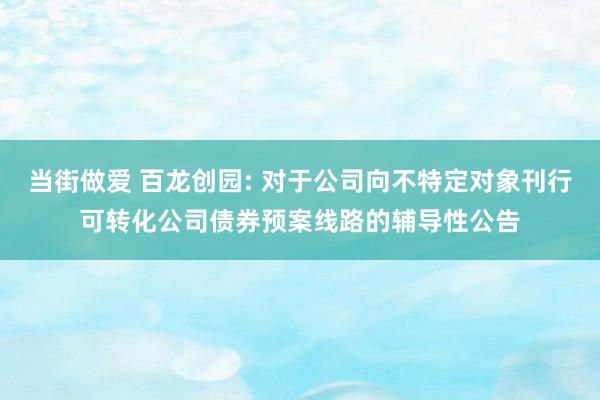 当街做爱 百龙创园: 对于公司向不特定对象刊行可转化公司债券预案线路的辅导性公告